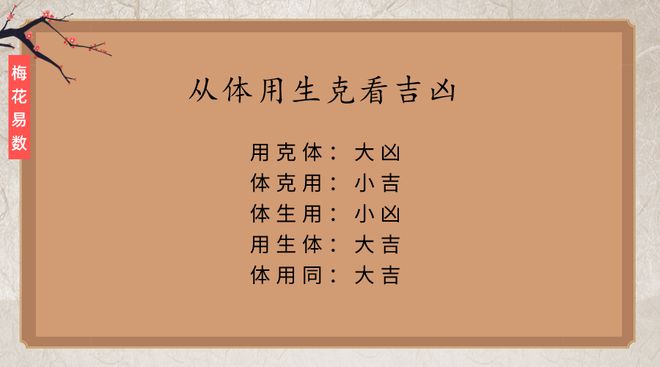 梅花易数

从体用生克看吉凶

用克体：大凶
体克用：小吉
体生用：小凶
用生体：大吉
体用同：大吉